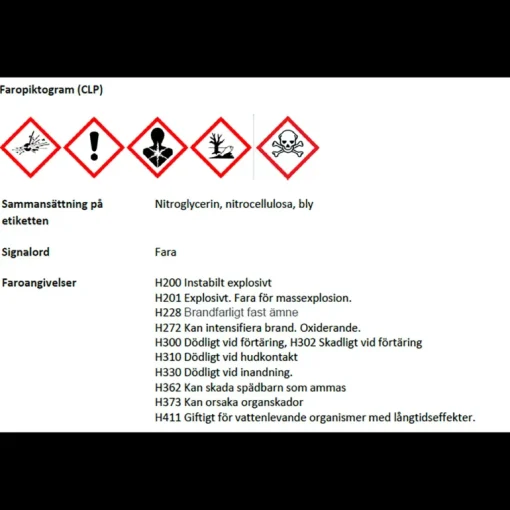 Faropiktogram (CLP)

Sammansättning på etiketten

Nitroglycerin, nitrocellulosa, bly

Signalord

Fara

Faroangivelser

H200 Instabilt explosivt
H201 Explosivt. Fara för massexplosion.
H228 Brandfarligt fast ämne
H272 Kan intensifiera brand. Oxiderande.
H300 Dödligt vid förtäring, H302 Skadligt vid förtäring
H310 Dödligt vid hudkontakt
H330 Dödligt vid inandning.
H362 Kan skada spädbarn som ammas
H373 Kan orsaka organskador
H411 Giftigt för vattenlevande organismer med långtidseffekter.